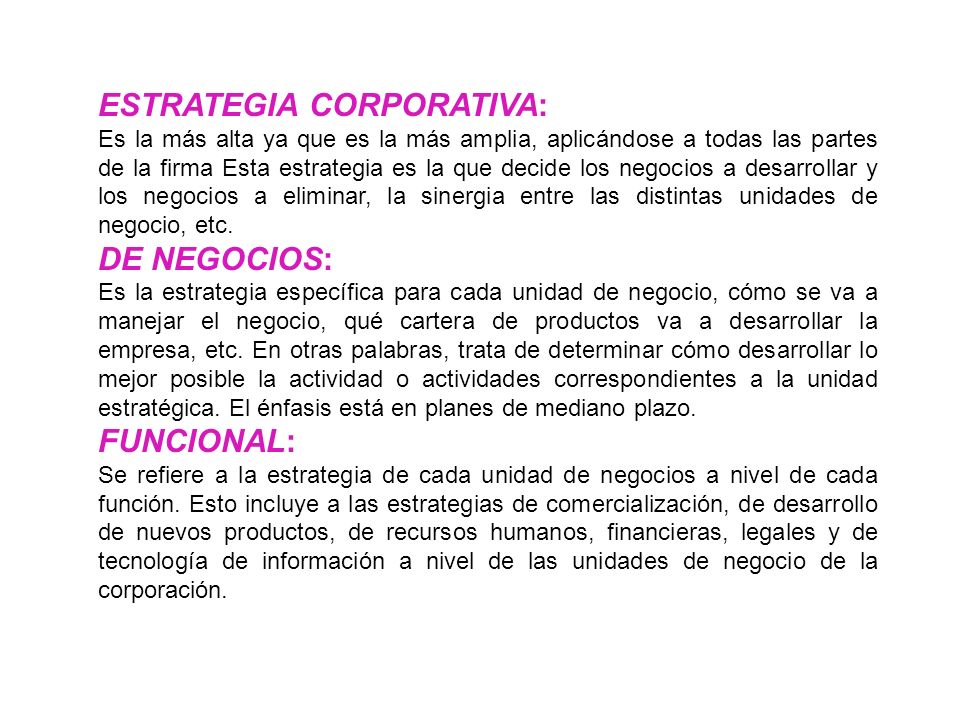 ESTRATEGIA CORPORATIVA:
Es la más alta ya que es la más amplia, aplicándose a todas las partes de la firma Esta estrategia es la que decide los negocios a desarrollar y los negocios a eliminar, la sinergia entre las distintas unidades de negocio, etc.

DE NEGOCIOS:
Es la estrategia específica para cada unidad de negocio, cómo se va a manejar el negocio, qué cartera de productos va a desarrollar la empresa, etc. En otras palabras, trata de determinar cómo desarrollar lo mejor posible la actividad o actividades correspondientes a la unidad estratégica. El énfasis está en planes de mediano plazo.

FUNCIONAL:
Se refiere a la estrategia de cada unidad de negocios a nivel de cada función. Esto incluye a las estrategias de comercialización, de desarrollo de nuevos productos, de recursos humanos, financieras, legales y de tecnología de información a nivel de las unidades de negocio de la corporación.